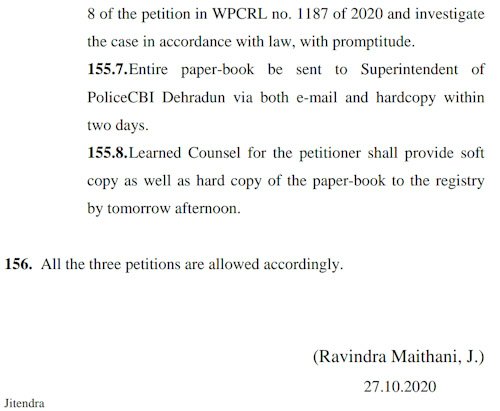 8 of the petition in WPCRL no. 1187 of 2020 and investigate the case in accordance with law, with promptitude.

155.7.Entire paper-book be sent to Superintendent of PoliceCBI Dehradun via both e-mail and hardcopy within two days.

155.8.Learned Counsel for the petitioner shall provide soft copy as well as hard copy of the paper-book to the registry by tomorrow afternoon.

156. All the three petitions are allowed accordingly.

(Ravindra Maithani, J.)

27.10.2020

Jitendra